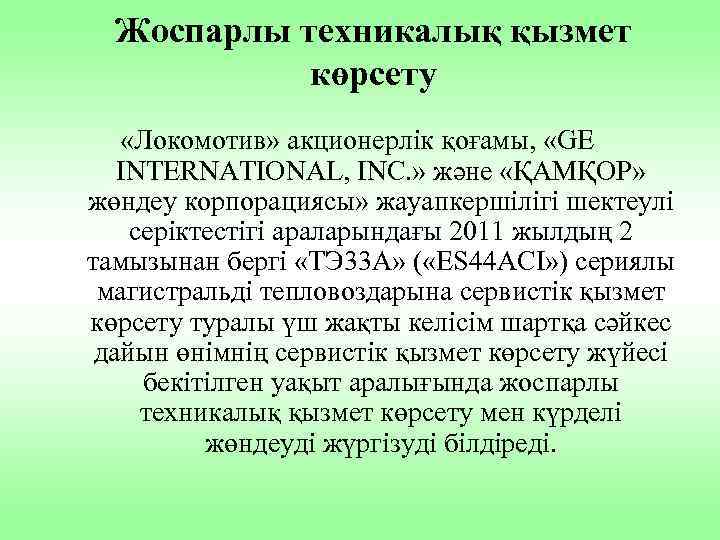 Жоспарлы техникалық қызмет көрсету

«Локомотив» акционерлік қоғамы, «GE INTERNATIONAL, INC.» және «ҚАМҚОР» жөндеу корпорациясы» жауапкершілігі шектеулі серіктестігі араларындағы 2011 жылдың 2 тамызынан бергі «ТЭ33А» («ES44ACI») сериялы магистральді тепловоздарына сервистік қызмет көрсету туралы үш жақты келісім шартқа сәйкес дайын өнімнің сервистік қызмет көрсету жүйесі бекітілген уақыт аралығында жоспарлы техникалық қызмет көрсету мен күрделі жөндеуді жүргізуді білдіреді.